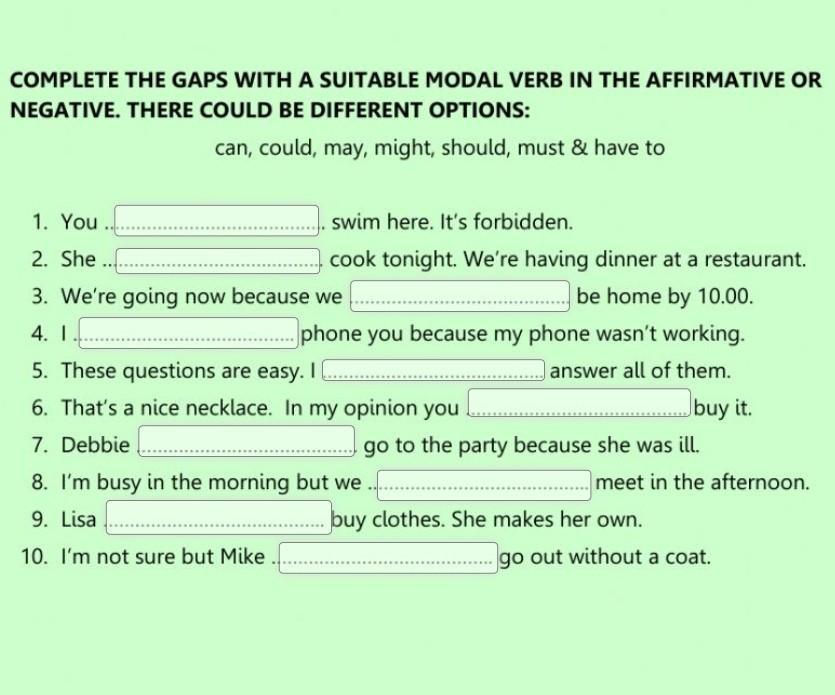 COMPLETE THE GAPS WITH A SUITABLE MODAL VERB IN THE AFFIRMATIVE OR NEGATIVE. THERE COULD BE DIFFERENT OPTIONS:

can, could, may, might, should, must & have to

1. You ........................................ swim here. It's forbidden.
2. She ........................................ cook tonight. We're having dinner at a restaurant.
3. We're going now because we ........................................ be home by 10.00.
4. I ........................................ phone you because my phone wasn't working.
5. These questions are easy. I ........................................ answer all of them.
6. That's a nice necklace. In my opinion you ........................................ buy it.
7. Debbie ........................................ go to the party because she was ill.
8. I'm busy in the morning but we ........................................ meet in the afternoon.
9. Lisa ........................................ buy clothes. She makes her own.
10. I'm not sure but Mike ........................................ go out without a coat.